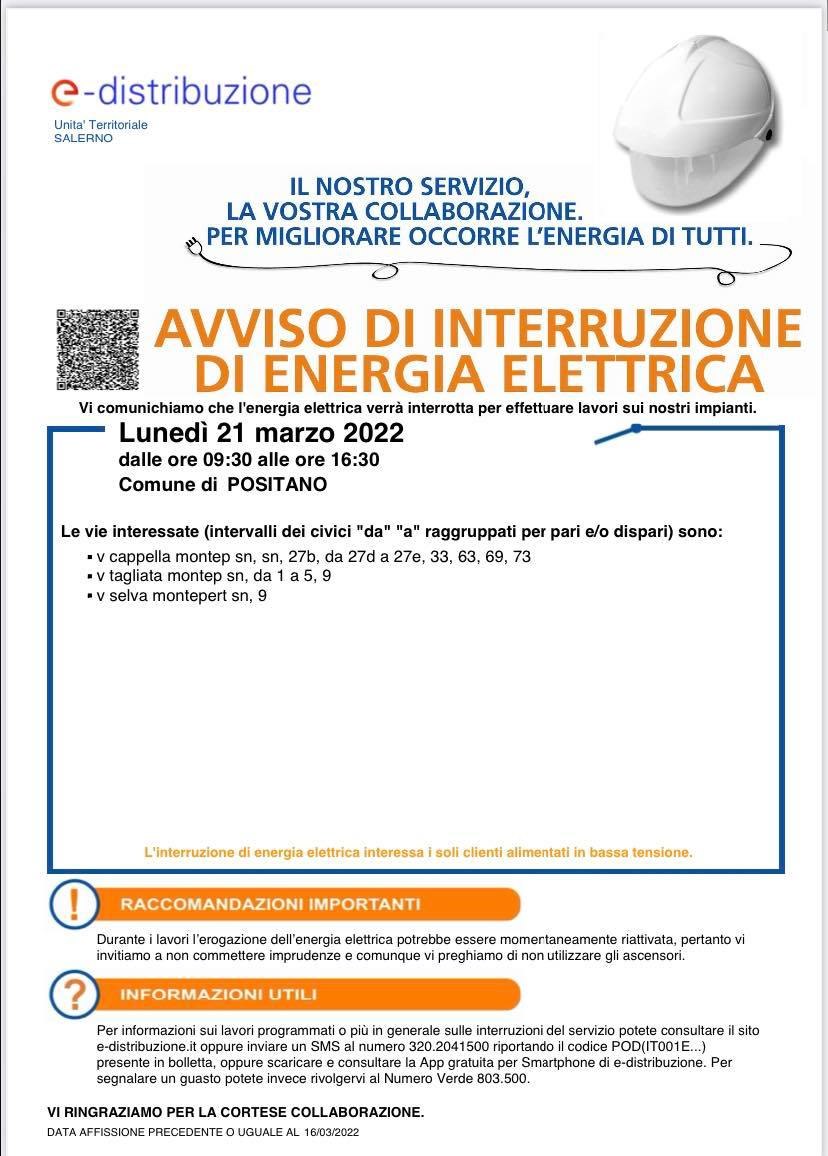 e-distribuzione
Unita' Territoriale
SALERNO

IL NOSTRO SERVIZIO,
LA VOSTRA COLLABORAZIONE.
PER MIGLIORARE OCCORRE L'ENERGIA DI TUTTI.

AVVISO DI INTERRUZIONE DI ENERGIA ELETTRICA

Vi comunichiamo che l'energia elettrica verrà interrotta per effettuare lavori sui nostri impianti.

Lunedì 21 marzo 2022
dalle ore 09:30 alle ore 16:30
Comune di POSITANO

Le vie interessate (intervalli dei civici "da" "a" raggruppati per pari e/o dispari) sono:
▪ v cappella montep sn, sn, 27b, da 27d a 27e, 33, 63, 69, 73
▪ v tagliata montep sn, da 1 a 5, 9
▪ v selva montepert sn, 9

L'interruzione di energia elettrica interessa i soli clienti alimentati in bassa tensione.

RACCOMANDAZIONI IMPORTANTI

Durante i lavori l'erogazione dell'energia elettrica potrebbe essere momentaneamente riattivata, pertanto vi invitiamo a non commettere imprudenze e comunque vi preghiamo di non utilizzare gli ascensori.

INFORMAZIONI UTILI

Per informazioni sui lavori programmati o più in generale sulle interruzioni del servizio potete consultare il sito e-distribuzione.it oppure inviare un SMS al numero 320.2041500 riportando il codice POD(IT001E...) presente in bolletta, oppure scaricare e consultare la App gratuita per Smartphone di e-distribuzione. Per segnalare un guasto potete invece rivolgervi al Numero Verde 803.500.

VI RINGRAZIAMO PER LA CORTESE COLLABORAZIONE.
DATA AFFISSIONE PRECEDENTE O UGUALE AL 16/03/2022